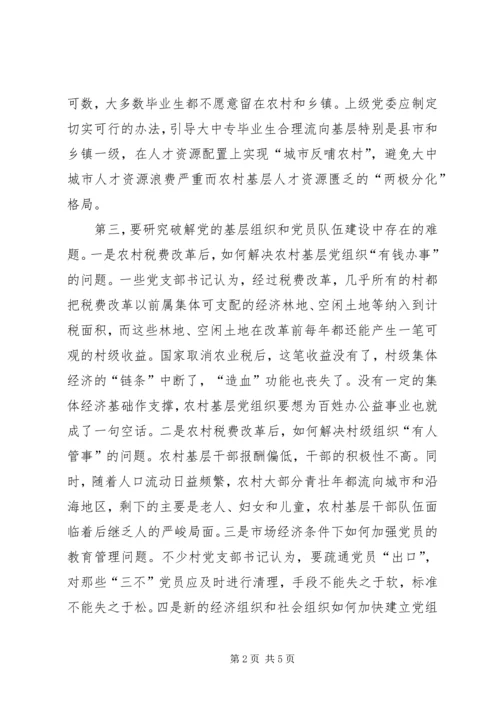 可数，大多数毕业生都不愿意留在农村和乡镇。上级党委应制定切实可行的办法，引导大中专毕业生合理流向基层特别是县市和乡镇一级，在人才资源配置上实现“城市反哺农村”，避免大中城市人才资源浪费严重而农村基层人才资源匮乏的“两极分化”格局。

第三，要研究破解党的基层组织和党员队伍建设中存在的难题。一是农村税费改革后，如何解决农村基层党组织“有钱办事”的问题。一些党支部书记认为，经过税费改革，几乎所有的村都把税费改革以前属集体可支配的经济林地、空闲土地等纳入到计税面积，而这些林地、空闲土地在改革前每年都还能产生一笔可观的村级收益。国家取消农业税后，这笔收益没有了，村级集体经济的“链条”中断了，“造血”功能也丧失了。没有一定的集体经济基础作支撑，农村基层党组织要想为百姓办公益事业也就成了一句空话。二是农村税费改革后，如何解决村级组织“有人管事”的问题。农村基层干部报酬偏低，干部的积极性不高。同时，随着人口流动日益频繁，农村大部分青壮年都流向城市和沿海地区，剩下的主要是老人、妇女和儿童，农村基层干部队伍面临着后继乏人的严峻局面。三是市场经济条件下如何加强党员的教育管理问题。不少村党支部书记认为，要疏通党员“出口”，对那些“三不”党员应及时进行清理，手段不能失之于软，标准不能失之于松。四是新的经济组织和社会组织如何加快建立党组

第 2 页 共 5 页